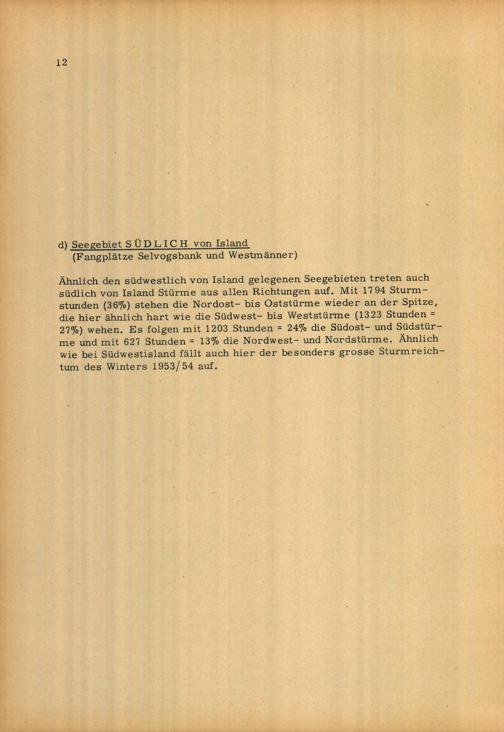 12

d) Seegebiet SÜDLICH von Island
(Fangplätze Selvogsbank und Westmänner)

Ähnlich den südwestlich von Island gelegenen Seegebieten treten auch südlich von Island Stürme aus allen Richtungen auf. Mit 1794 Sturmstunden (36%) stehen die Nordost- bis Oststürme wieder an der Spitze, die hier ähnlich hart wie die Südwest- bis Weststürme (1323 Stunden = 27%) wehen. Es folgen mit 1203 Stunden = 24% die Südost- und Südstürme und mit 627 Stunden = 13% die Nordwest- und Nordstürme. Ähnlich wie bei Südwestisland fällt auch hier der besonders grosse Sturmreichtum des Winters 1953/54 auf.